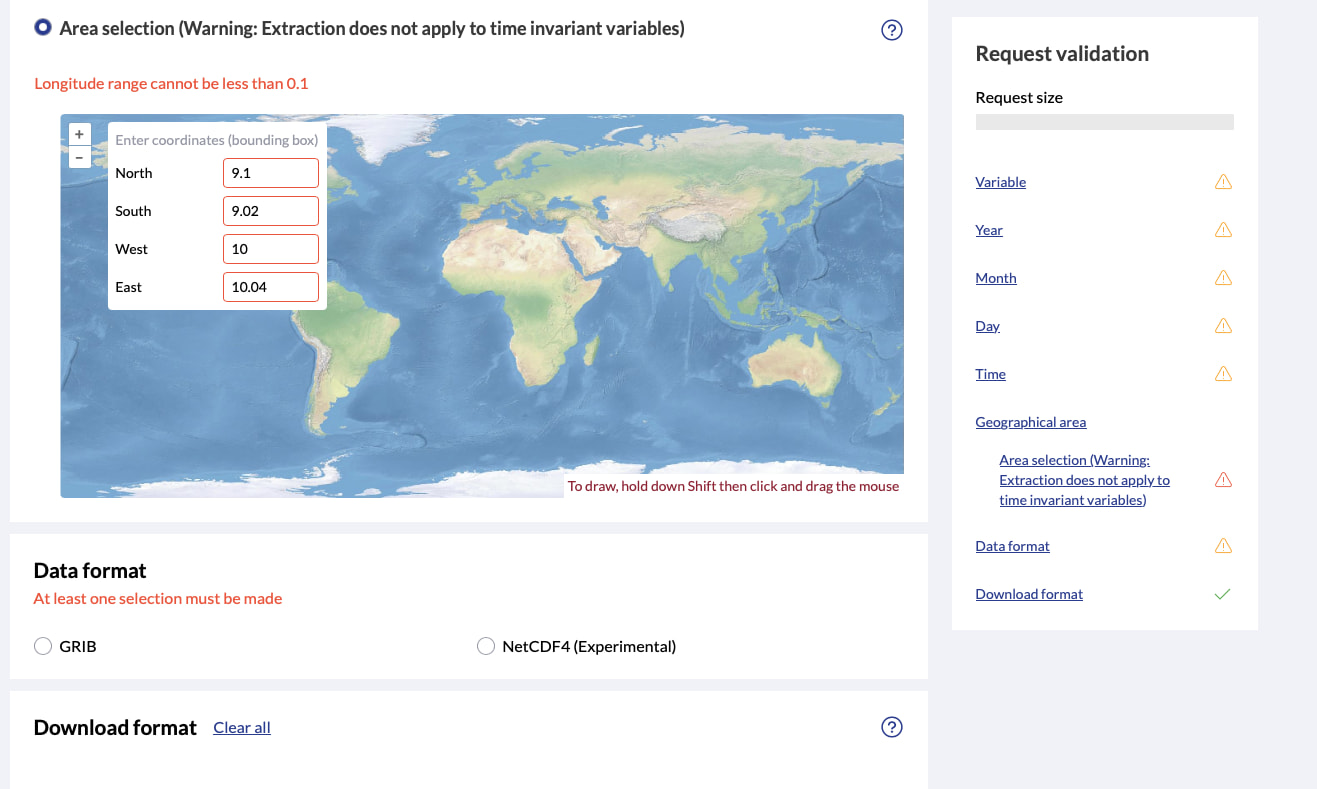 Area selection (Warning: Extraction does not apply to time invariant variables)

?

Longitude range cannot be less than 0.1

+
−

Enter coordinates (bounding box)

North 9.1
South 9.02
West 10
East 10.04

To draw, hold down Shift then click and drag the mouse

Data format

At least one selection must be made

GRIB

NetCDF4 (Experimental)

Download format Clear all

?

Request validation

Request size

Variable

Year

Month

Day

Time

Geographical area

Area selection (Warning: Extraction does not apply to time invariant variables)

Data format

Download format